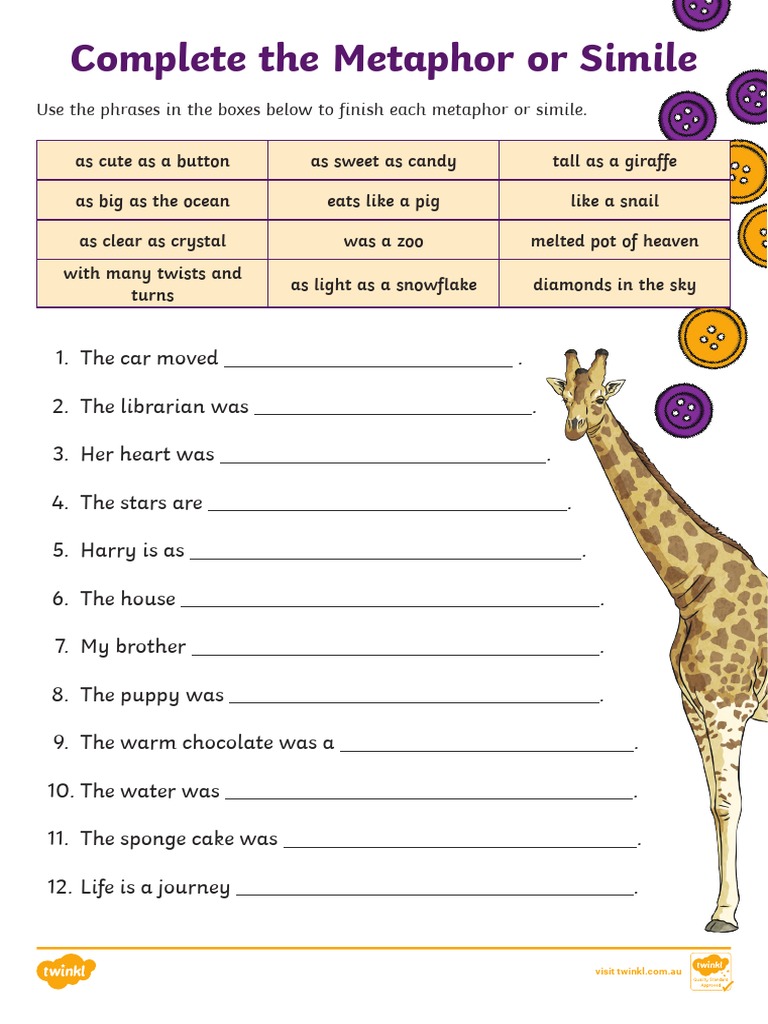 Complete the Metaphor or Simile

Use the phrases in the boxes below to finish each metaphor or simile.

| as cute as a button | as sweet as candy | tall as a giraffe |
|---|---|---|
| as big as the ocean | eats like a pig | like a snail |
| as clear as crystal | was a zoo | melted pot of heaven |
| with many twists and turns | as light as a snowflake | diamonds in the sky |

1. The car moved ______________________ .
2. The librarian was ______________________.
3. Her heart was ______________________.
4. The stars are ______________________.
5. Harry is as ______________________.
6. The house ______________________.
7. My brother ______________________.
8. The puppy was ______________________.
9. The warm chocolate was a ______________________.
10. The water was ______________________.
11. The sponge cake was ______________________.
12. Life is a journey ______________________.

twinkl

visit twinkl.com.au

twinkl Quality Standard Approved